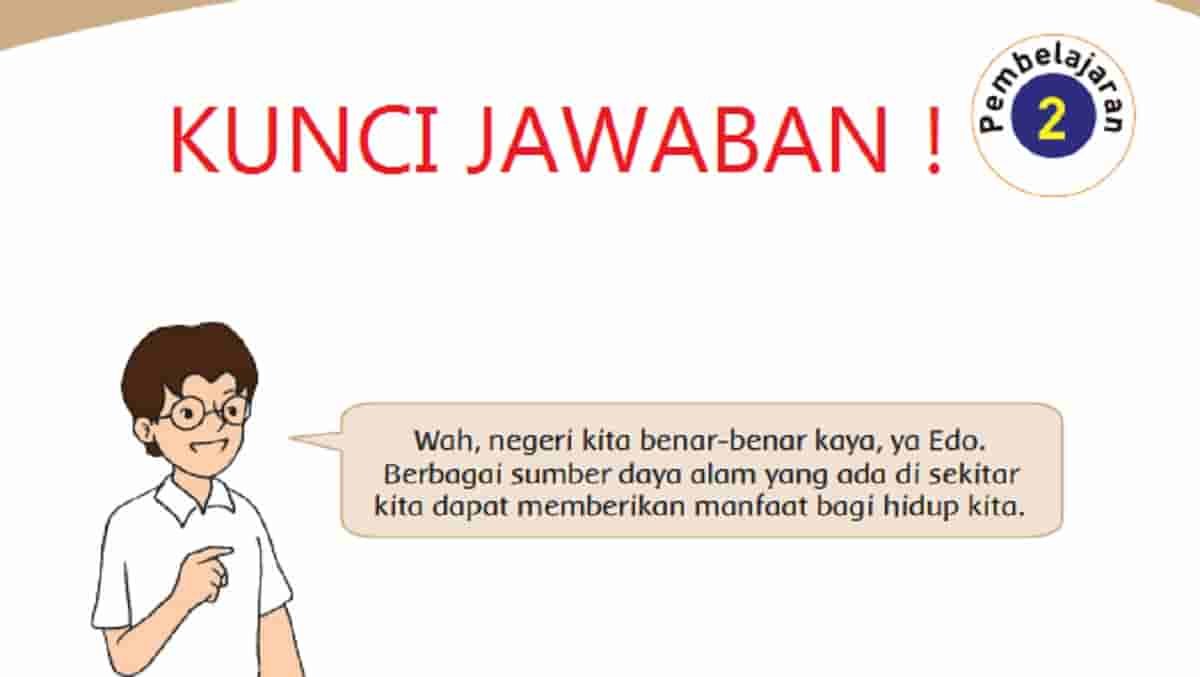 KUNCI JAWABAN !

Pembelajaran
2

Wah, negeri kita benar-benar kaya, ya Edo. Berbagai sumber daya alam yang ada di sekitar kita dapat memberikan manfaat bagi hidup kita.